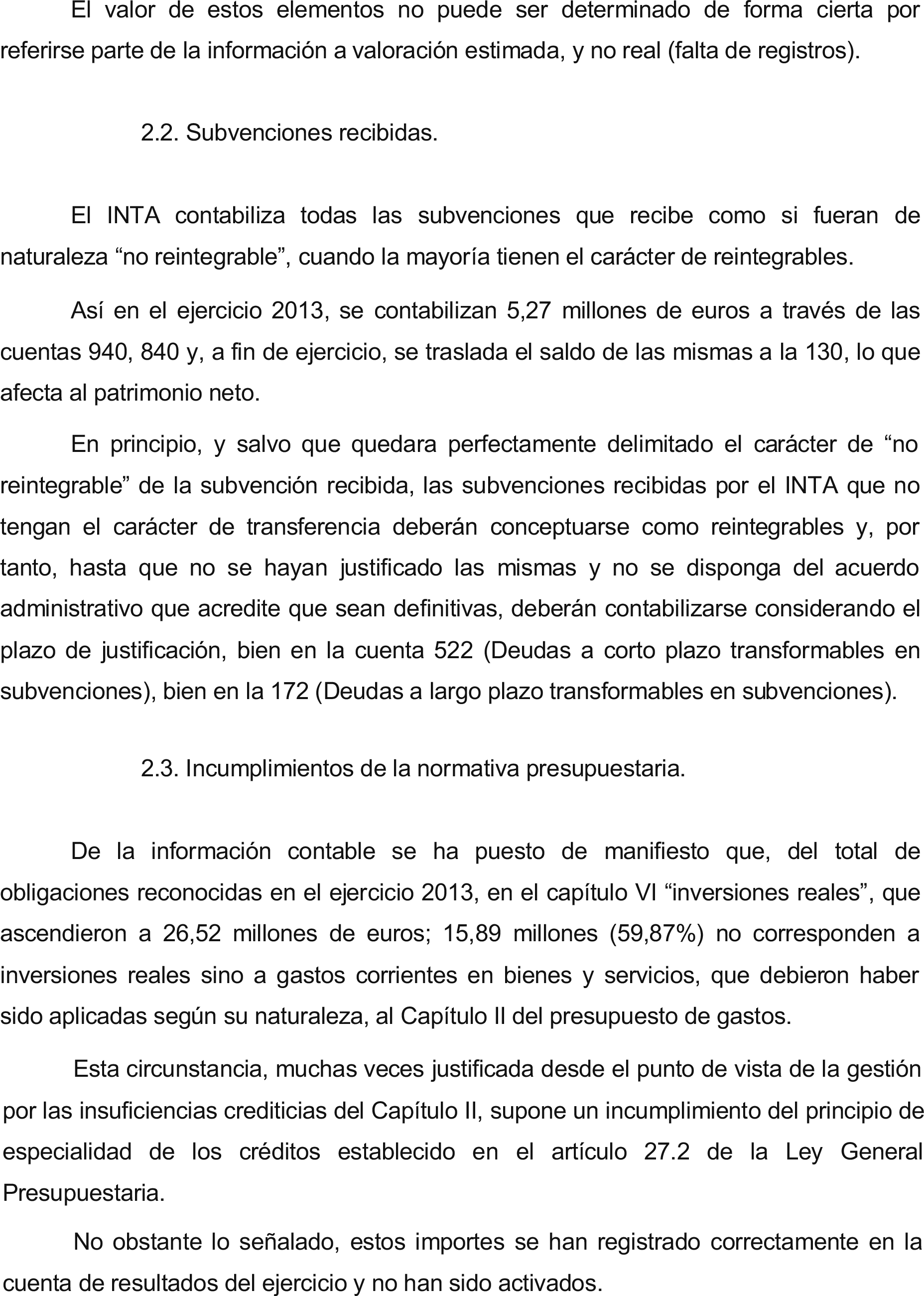 El valor de estos elementos no puede ser determinado de forma cierta por referirse parte de la información a valoración estimada, y no real (falta de registros).

2.2. Subvenciones recibidas.

El INTA contabiliza todas las subvenciones que recibe como si fueran de naturaleza “no reintegrable”, cuando la mayoría tienen el carácter de reintegrables.

Así en el ejercicio 2013, se contabilizan 5,27 millones de euros a través de las cuentas 940, 840 y, a fin de ejercicio, se traslada el saldo de las mismas a la 130, lo que afecta al patrimonio neto.

En principio, y salvo que quedara perfectamente delimitado el carácter de “no reintegrable” de la subvención recibida, las subvenciones recibidas por el INTA que no tengan el carácter de transferencia deberán conceptuarse como reintegrables y, por tanto, hasta que no se hayan justificado las mismas y no se disponga del acuerdo administrativo que acredite que sean definitivas, deberán contabilizarse considerando el plazo de justificación, bien en la cuenta 522 (Deudas a corto plazo transformables en subvenciones), bien en la 172 (Deudas a largo plazo transformables en subvenciones).

2.3. Incumplimientos de la normativa presupuestaria.

De la información contable se ha puesto de manifiesto que, del total de obligaciones reconocidas en el ejercicio 2013, en el capítulo VI “inversiones reales”, que ascendieron a 26,52 millones de euros; 15,89 millones (59,87%) no corresponden a inversiones reales sino a gastos corrientes en bienes y servicios, que debieron haber sido aplicadas según su naturaleza, al Capítulo II del presupuesto de gastos.

Esta circunstancia, muchas veces justificada desde el punto de vista de la gestión por las insuficiencias crediticias del Capítulo II, supone un incumplimiento del principio de especialidad de los créditos establecido en el artículo 27.2 de la Ley General Presupuestaria.

No obstante lo señalado, estos importes se han registrado correctamente en la cuenta de resultados del ejercicio y no han sido activados.